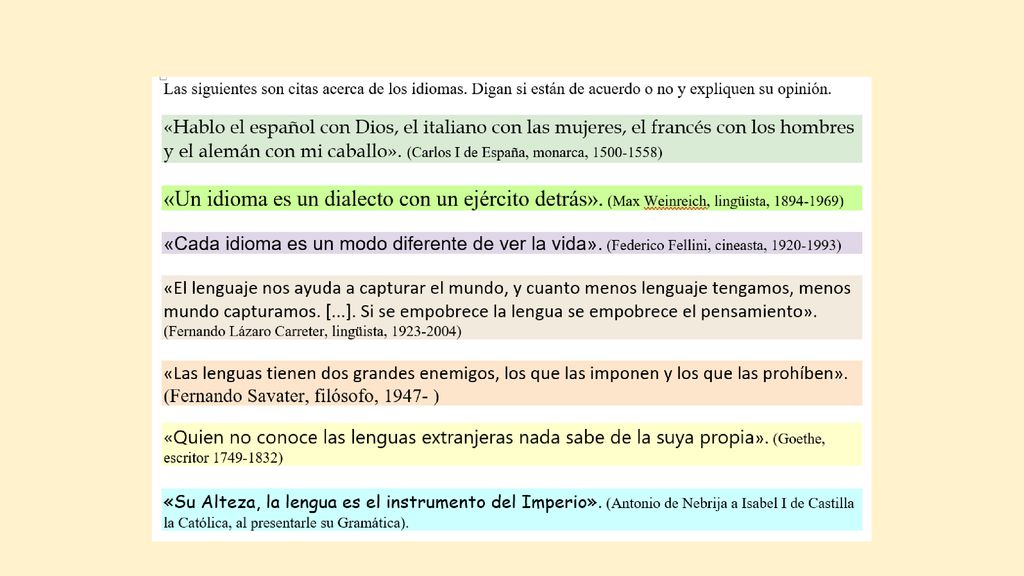 Las siguientes son citas acerca de los idiomas. Digan si están de acuerdo o no y expliquen su opinión.

«Hablo el español con Dios, el italiano con las mujeres, el francés con los hombres y el alemán con mi caballo». (Carlos I de España, monarca, 1500-1558)

«Un idioma es un dialecto con un ejército detrás». (Max Weinreich, lingüista, 1894-1969)

«Cada idioma es un modo diferente de ver la vida». (Federico Fellini, cineasta, 1920-1993)

«El lenguaje nos ayuda a capturar el mundo, y cuanto menos lenguaje tengamos, menos mundo capturamos. [...]. Si se empobrece la lengua se empobrece el pensamiento». (Fernando Lázaro Carreter, lingüista, 1923-2004)

«Las lenguas tienen dos grandes enemigos, los que las imponen y los que las prohíben». (Fernando Savater, filósofo, 1947- )

«Quien no conoce las lenguas extranjeras nada sabe de la suya propia». (Goethe, escritor 1749-1832)

«Su Alteza, la lengua es el instrumento del Imperio». (Antonio de Nebrija a Isabel I de Castilla la Católica, al presentarle su Gramática).